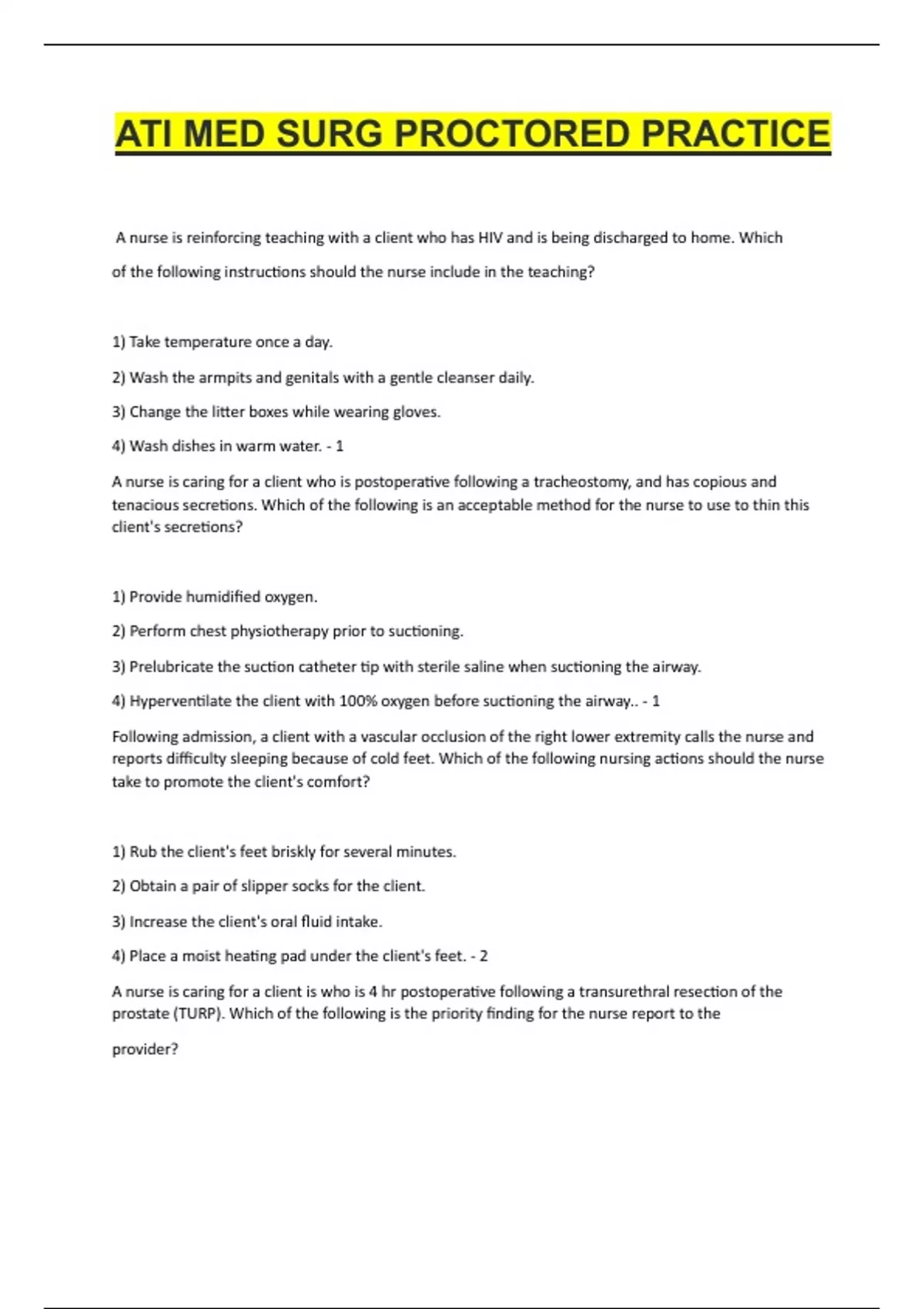 ATI MED SURG PROCTORED PRACTICE

A nurse is reinforcing teaching with a client who has HIV and is being discharged to home. Which of the following instructions should the nurse include in the teaching?

1) Take temperature once a day.

2) Wash the armpits and genitals with a gentle cleanser daily.

3) Change the litter boxes while wearing gloves.

4) Wash dishes in warm water. - 1

A nurse is caring for a client who is postoperative following a tracheostomy, and has copious and tenacious secretions. Which of the following is an acceptable method for the nurse to use to thin this client's secretions?

1) Provide humidified oxygen.

2) Perform chest physiotherapy prior to suctioning.

3) Prelubricate the suction catheter tip with sterile saline when suctioning the airway.

4) Hyperventilate the client with 100% oxygen before suctioning the airway.. - 1

Following admission, a client with a vascular occlusion of the right lower extremity calls the nurse and reports difficulty sleeping because of cold feet. Which of the following nursing actions should the nurse take to promote the client's comfort?

1) Rub the client's feet briskly for several minutes.

2) Obtain a pair of slipper socks for the client.

3) Increase the client's oral fluid intake.

4) Place a moist heating pad under the client's feet. - 2

A nurse is caring for a client is who is 4 hr postoperative following a transurethral resection of the prostate (TURP). Which of the following is the priority finding for the nurse report to the provider?